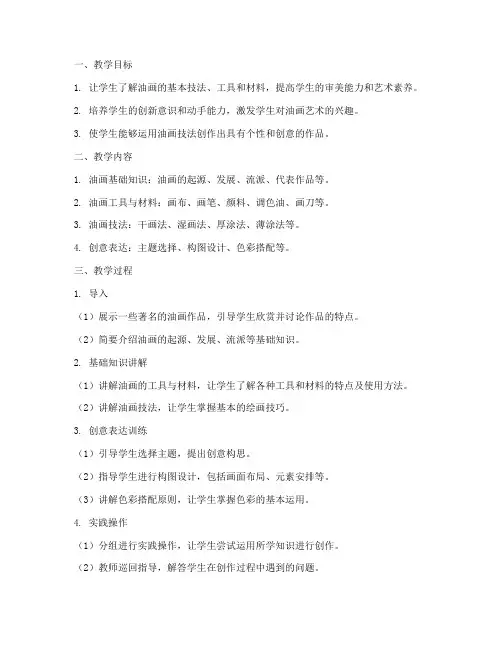 一、教学目标

1. 让学生了解油画的基本技法、工具和材料，提高学生的审美能力和艺术素养。

2. 培养学生的创新意识和动手能力，激发学生对油画艺术的兴趣。

3. 使学生能够运用油画技法创作出具有个性和创意的作品。

二、教学内容

1. 油画基础知识：油画的起源、发展、流派、代表作品等。

2. 油画工具与材料：画布、画笔、颜料、调色油、画刀等。

3. 油画技法：干画法、湿画法、厚涂法、薄涂法等。

4. 创意表达：主题选择、构图设计、色彩搭配等。

三、教学过程

1. 导入

（1）展示一些著名的油画作品，引导学生欣赏并讨论作品的特点。

（2）简要介绍油画的起源、发展、流派等基础知识。

2. 基础知识讲解

（1）讲解油画的工具与材料，让学生了解各种工具和材料的特点及使用方法。

（2）讲解油画技法，让学生掌握基本的绘画技巧。

3. 创意表达训练

（1）引导学生选择主题，提出创意构思。

（2）指导学生进行构图设计，包括画面布局、元素安排等。

（3）讲解色彩搭配原则，让学生掌握色彩的基本运用。

4. 实践操作

（1）分组进行实践操作，让学生尝试运用所学知识进行创作。

（2）教师巡回指导，解答学生在创作过程中遇到的问题。